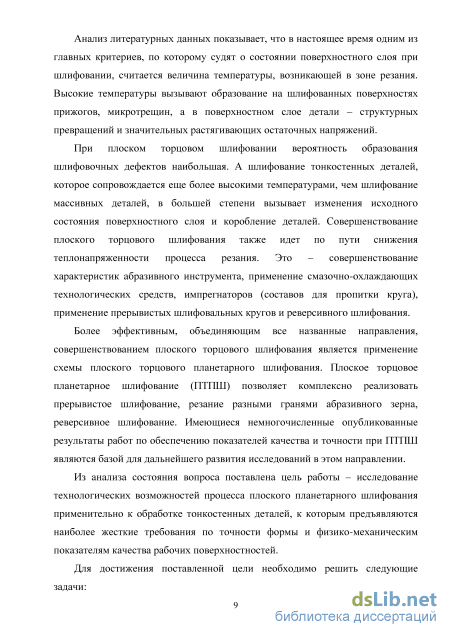 Анализ литературных данных показывает, что в настоящее время одним из главных критериев, по которому судят о состоянии поверхностного слоя при шлифовании, считается величина температуры, возникающей в зоне резания. Высокие температуры вызывают образование на шлифованных поверхностях прижогов, микротрещин, а в поверхностном слое детали – структурных превращений и значительных растягивающих остаточных напряжений.

При плоском торцовом шлифовании вероятность образования шлифовочных дефектов наибольшая. А шлифование тонкостенных деталей, которое сопровождается еще более высокими температурами, чем шлифование массивных деталей, в большей степени вызывает изменения исходного состояния поверхностного слоя и коробление деталей. Совершенствование плоского торцового шлифования также идет по пути снижения теплонапряженности процесса резания. Это – совершенствование характеристик абразивного инструмента, применение смазочно-охлаждающих технологических средств, импрегнаторов (составов для пропитки круга), применение прерывистых шлифовальных кругов и реверсивного шлифования.

Более эффективным, объединяющим все названные направления, совершенствованием плоского торцового шлифования является применение схемы плоского торцового планетарного шлифования. Плоское торцовое планетарное шлифование (ПТПШ) позволяет комплексно реализовать прерывистое шлифование, резание разными гранями абразивного зерна, реверсивное шлифование. Имеющиеся немногочисленные опубликованные результаты работ по обеспечению показателей качества и точности при ПТПШ являются базой для дальнейшего развития исследований в этом направлении.

Из анализа состояния вопроса поставлена цель работы – исследование технологических возможностей процесса плоского планетарного шлифования применительно к обработке тонкостенных деталей, к которым предъявляются наиболее жесткие требования по точности формы и физико-механическим показателям качества рабочих поверхностностей.

Для достижения поставленной цели необходимо решить следующие задачи:

9

dsLib.net
библиотека диссертаций